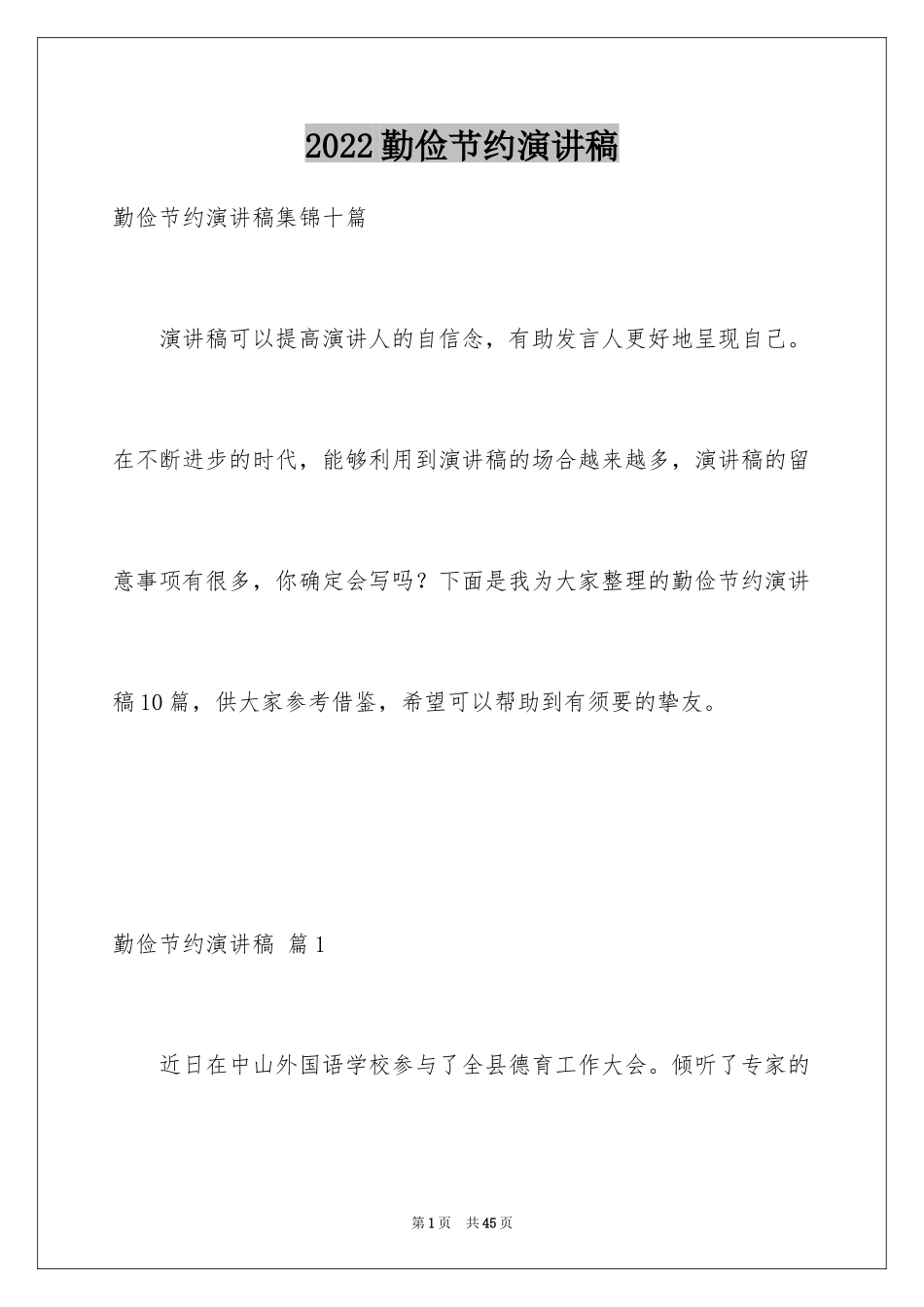 2022勤俭节约演讲稿

勤俭节约演讲稿集锦十篇

演讲稿可以提高演讲人的自信念，有助发言人更好地呈现自己。在不断进步的时代，能够利用到演讲稿的场合越来越多，演讲稿的留意事项有很多，你确定会写吗？下面是我为大家整理的勤俭节约演讲稿10篇，供大家参考借鉴，希望可以帮助到有须要的挚友。

勤俭节约演讲稿 篇1

近日在中山外国语学校参与了全县德育工作大会。倾听了专家的

第1页 共45页